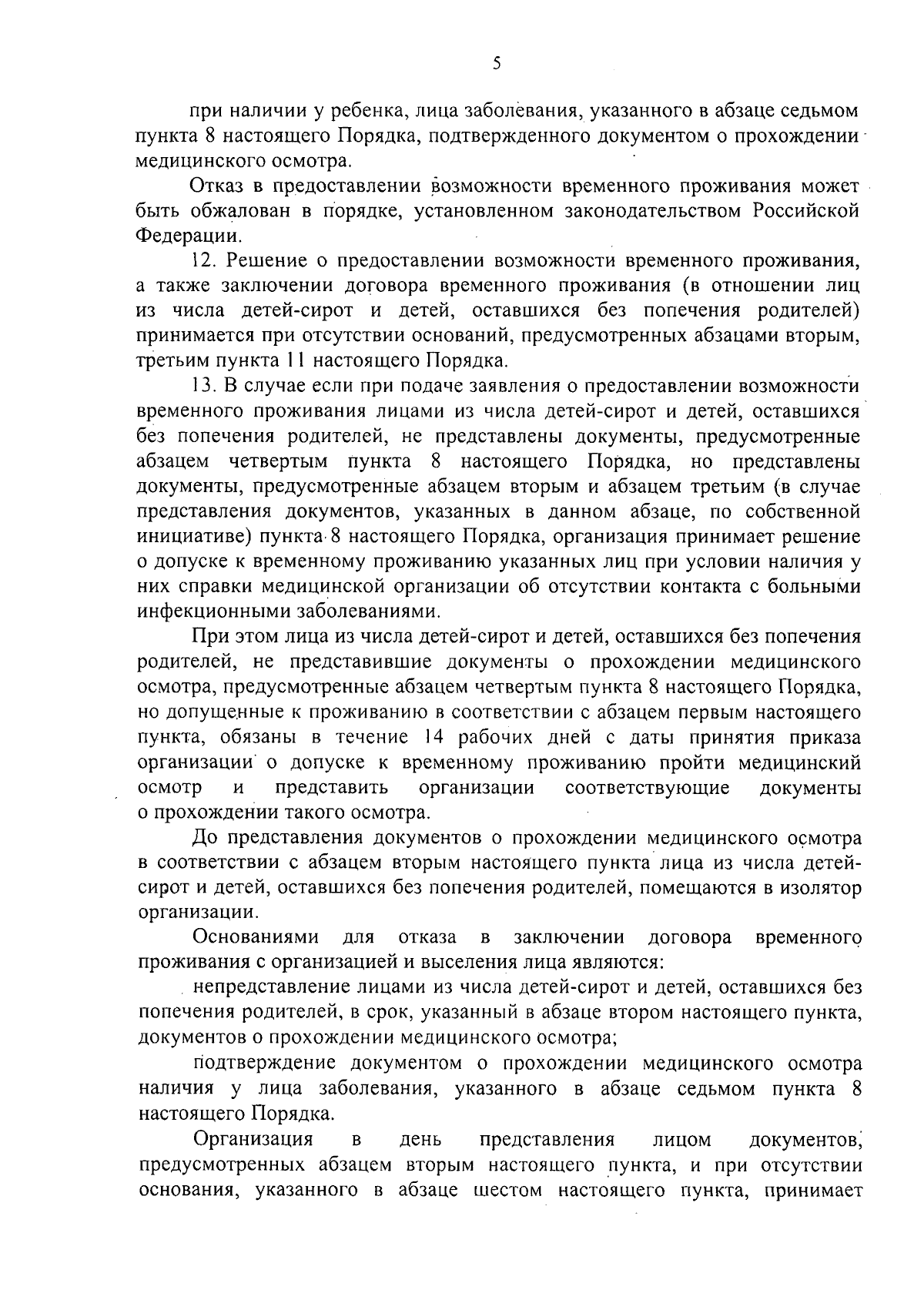 5

при наличии у ребенка, лица заболевания, указанного в абзаце седьмом пункта 8 настоящего Порядка, подтвержденного документом о прохождении медицинского осмотра.

Отказ в предоставлении возможности временного проживания может быть обжалован в порядке, установленном законодательством Российской Федерации.

12. Решение о предоставлении возможности временного проживания, а также заключении договора временного проживания (в отношении лиц из числа детей-сирот и детей, оставшихся без попечения родителей) принимается при отсутствии оснований, предусмотренных абзацами вторым, третьим пункта 11 настоящего Порядка.

13. В случае если при подаче заявления о предоставлении возможности временного проживания лицами из числа детей-сирот и детей, оставшихся без попечения родителей, не представлены документы, предусмотренные абзацем четвертым пункта 8 настоящего Порядка, но представлены документы, предусмотренные абзацем вторым и абзацем третьим (в случае представления документов, указанных в данном абзаце, по собственной инициативе) пункта 8 настоящего Порядка, организация принимает решение о допуске к временному проживанию указанных лиц при условии наличия у них справки медицинской организации об отсутствии контакта с больными инфекционными заболеваниями.

При этом лица из числа детей-сирот и детей, оставшихся без попечения родителей, не представившие документы о прохождении медицинского осмотра, предусмотренные абзацем четвертым пункта 8 настоящего Порядка, но допущенные к проживанию в соответствии с абзацем первым настоящего пункта, обязаны в течение 14 рабочих дней с даты принятия приказа организации о допуске к временному проживанию пройти медицинский осмотр и представить организации соответствующие документы о прохождении такого осмотра.

До представления документов о прохождении медицинского осмотра в соответствии с абзацем вторым настоящего пункта лица из числа детей-сирот и детей, оставшихся без попечения родителей, помещаются в изолятор организации.

Основаниями для отказа в заключении договора временного проживания с организацией и выселения лица являются:

непредставление лицами из числа детей-сирот и детей, оставшихся без попечения родителей, в срок, указанный в абзаце втором настоящего пункта, документов о прохождении медицинского осмотра;

подтверждение документом о прохождении медицинского осмотра наличия у лица заболевания, указанного в абзаце седьмом пункта 8 настоящего Порядка.

Организация в день представления лицом документов, предусмотренных абзацем вторым настоящего пункта, и при отсутствии основания, указанного в абзаце шестом настоящего пункта, принимает